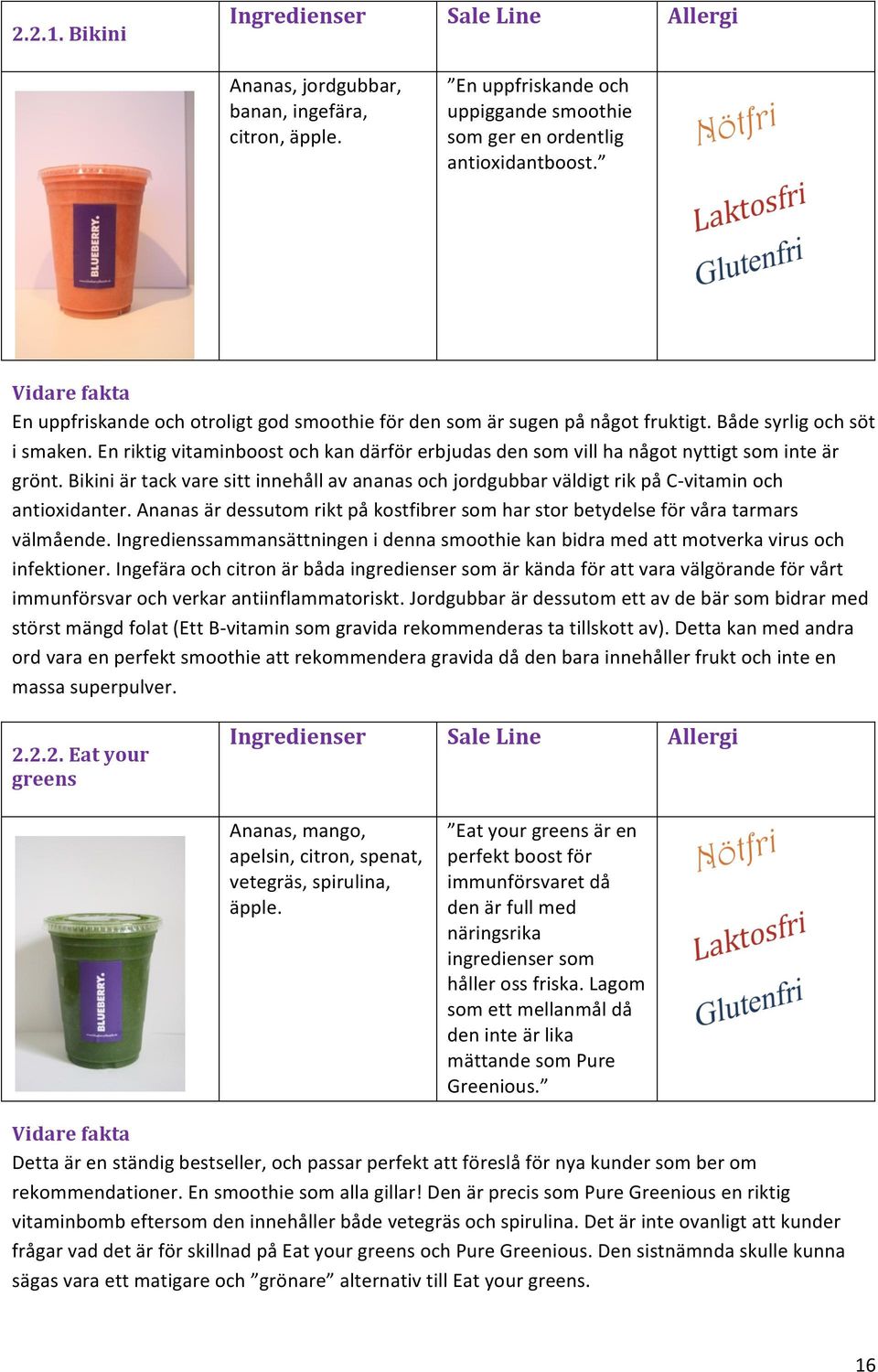 | 2.2.1. Bikini | Ingredienser | Sale Line | Allergi |
|---|---|---|---|
| BLUEBERRY. | Ananas, jordgubbar, banan, ingefära, citron, äpple. | ”En uppfriskande och uppiggande smoothie som ger en ordentlig antioxidantboost.” | Nötfri Laktosfri Glutenfri |

Vidare fakta
En uppfriskande och otroligt god smoothie för den som är sugen på något fruktigt. Både syrlig och söt i smaken. En riktig vitaminboost och kan därför erbjudas den som vill ha något nyttigt som inte är grönt. Bikini är tack vare sitt innehåll av ananas och jordgubbar väldigt rik på C-vitamin och antioxidanter. Ananas är dessutom rikt på kostfibrer som har stor betydelse för våra tarmars välmående. Ingredienssammansättningen i denna smoothie kan bidra med att motverka virus och infektioner. Ingefära och citron är båda ingredienser som är kända för att vara välgörande för vårt immunförsvar och verkar antiinflammatoriskt. Jordgubbar är dessutom ett av de bär som bidrar med störst mängd folat (Ett B-vitamin som gravida rekommenderas ta tillskott av). Detta kan med andra ord vara en perfekt smoothie att rekommendera gravida då den bara innehåller frukt och inte en massa superpulver.

| 2.2.2. Eat your greens | Ingredienser | Sale Line | Allergi |
|---|---|---|---|
| BLUEBERRY. | Ananas, mango, apelsin, citron, spenat, vetegräs, spirulina, äpple. | ”Eat your greens är en perfekt boost för immunförsvaret då den är full med näringsrika ingredienser som håller oss friska. Lagom som ett mellanmål då den inte är lika mättande som Pure Greenious.” | Nötfri Laktosfri Glutenfri |

Vidare fakta
Detta är en ständig bestseller, och passar perfekt att föreslå för nya kunder som ber om rekommendationer. En smoothie som alla gillar! Den är precis som Pure Greenious en riktig vitaminbomb eftersom den innehåller både vetegräs och spirulina. Det är inte ovanligt att kunder frågar vad det är för skillnad på Eat your greens och Pure Greenious. Den sistnämnda skulle kunna sägas vara ett matigare och ”grönare” alternativ till Eat your greens.

16